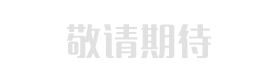 敬请期待